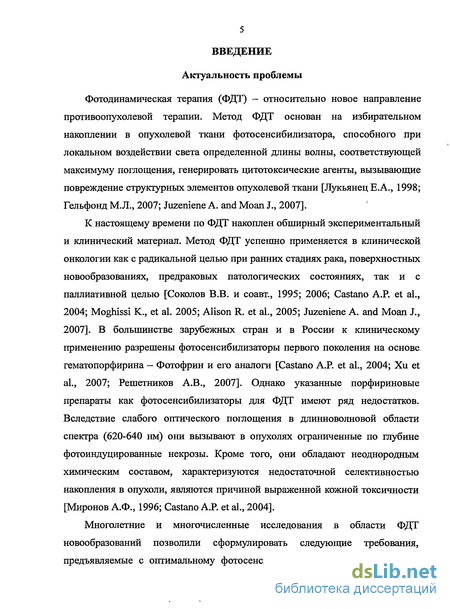 5

ВВЕДЕНИЕ

Актуальность проблемы

Фотодинамическая терапия (ФДТ) – относительно новое направление противоопухолевой терапии. Метод ФДТ основан на избирательном накоплении в опухолевой ткани фотосенсибилизатора, способного при локальном воздействии света определенной длины волны, соответствующей максимуму поглощения, генерировать цитотоксические агенты, вызывающие повреждение структурных элементов опухолевой ткани [Лукьянец Е.А., 1998; Гельфонд М.Л., 2007; Juzeniene A. and Moan J., 2007].

К настоящему времени по ФДТ накоплен обширный экспериментальный и клинический материал. Метод ФДТ успешно применяется в клинической онкологии как с радикальной целью при ранних стадиях рака, поверхностных новообразованиях, предраковых патологических состояниях, так и с паллиативной целью [Соколов В.В. и соавт., 1995; 2006; Castano A.P. et al., 2004; Moghissi K., et al. 2005; Alison R. et al., 2005; Juzeniene A. and Moan J., 2007]. В большинстве зарубежных стран и в России к клиническому применению разрешены фотосенсибилизаторы первого поколения на основе гематопорфирина – Фотофрин и его аналоги [Castano A.P. et al., 2004; Xu et al., 2007; Решетников А.В., 2007]. Однако указанные порфириновые препараты как фотосенсибилизаторы для ФДТ имеют ряд недостатков. Вследствие слабого оптического поглощения в длинноволновой области спектра (620-640 нм) они вызывают в опухолях ограниченные по глубине фотоиндуцированные некрозы. Кроме того, они обладают неоднородным химическим составом, характеризуются недостаточной селективностью накопления в опухоли, являются причиной выраженной кожной токсичности [Миронов А.Ф., 1996; Castano A.P. et al., 2004].

Многолетние и многочисленные исследования в области ФДТ новообразований позволили сформулировать следующие требования, предъявляемые с оптимальному фотосенс

dsLib.net
библиотека диссертаций